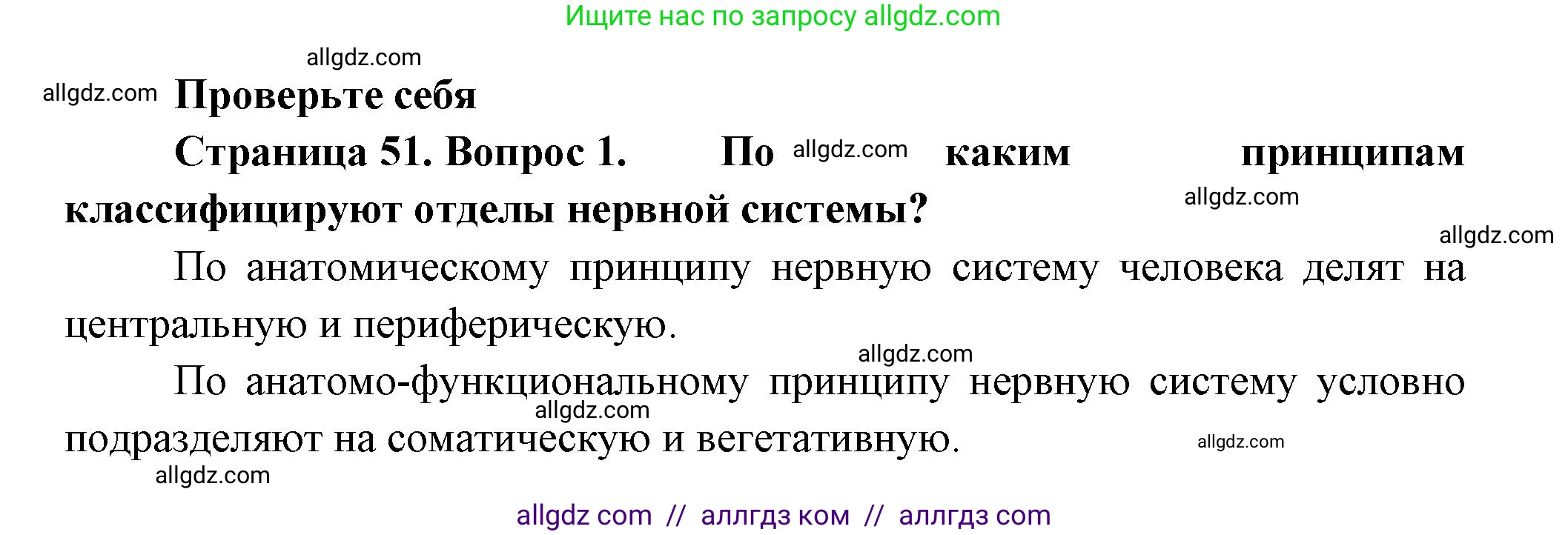 Ищите нас по запросу allgdz.com

allgdz.com

allgdz.com **Проверьте себя**

**Страница 51. Вопрос 1. По** allgdz.com **каким принципам классифицируют отделы нервной системы?**

allgdz.com

allgdz.com

По анатомическому принципу нервную систему человека делят на центральную и периферическую.

allgdz.com

По анатомо-функциональному принципу нервную систему условно подразделяют на соматическую и вегетативную.

allgdz.com

allgdz.com

allgdz.com

allgdz com // аллгдз ком // аллгдз com